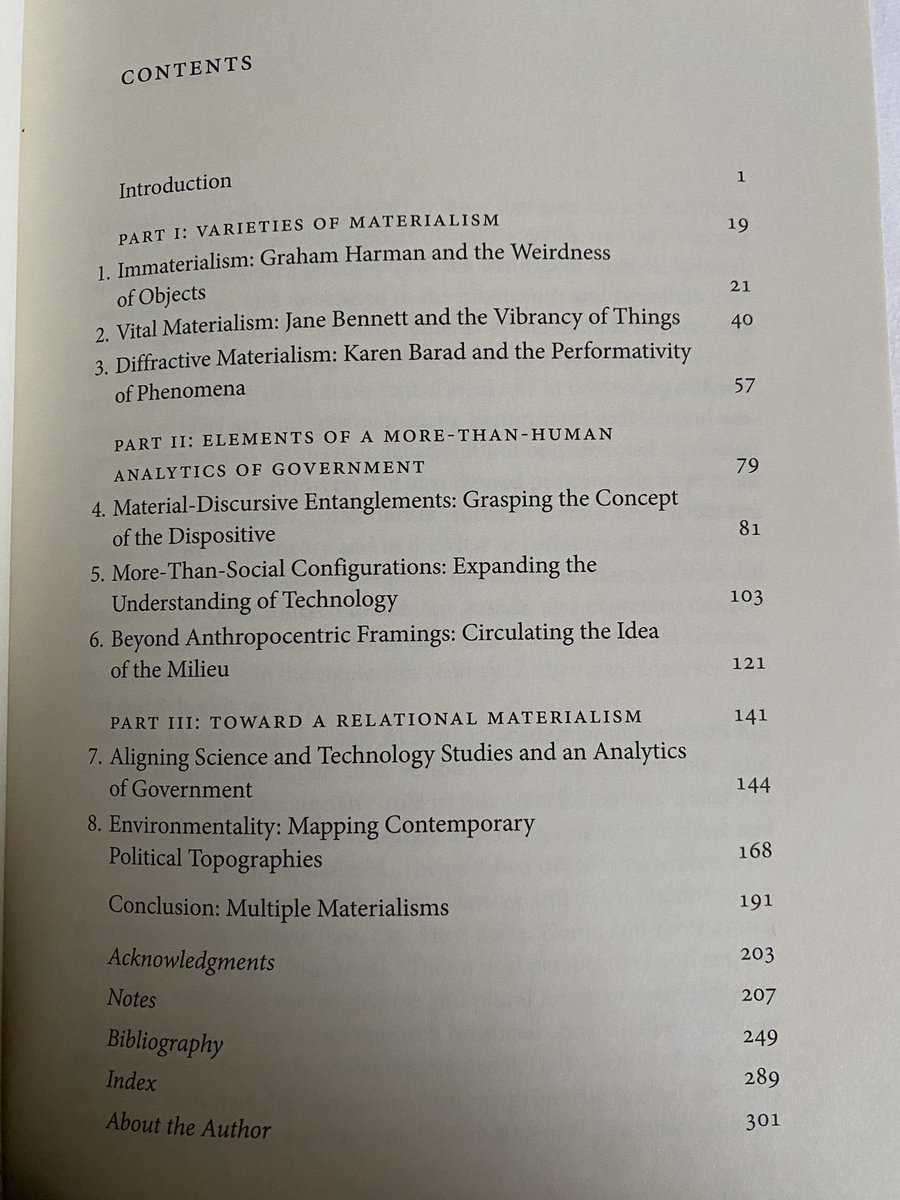 CONTENTS

Introduction 1

PART I: VARIETIES OF MATERIALISM 19

1. Immaterialism: Graham Harman and the Weirdness of Objects 21

2. Vital Materialism: Jane Bennett and the Vibrancy of Things 40

3. Diffractive Materialism: Karen Barad and the Performativity of Phenomena 57

PART II: ELEMENTS OF A MORE-THAN-HUMAN ANALYTICS OF GOVERNMENT 79

4. Material-Discursive Entanglements: Grasping the Concept of the Dispositive 81

5. More-Than-Social Configurations: Expanding the Understanding of Technology 103

6. Beyond Anthropocentric Framings: Circulating the Idea of the Milieu 121

PART III: TOWARD A RELATIONAL MATERIALISM 141

7. Aligning Science and Technology Studies and an Analytics of Government 144

8. Environmentality: Mapping Contemporary Political Topographies 168

Conclusion: Multiple Materialisms 191

Acknowledgments 203

Notes 207

Bibliography 249

Index 289

About the Author 301